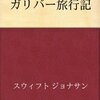 ガリバー旅行記

スウィフト ジョナサン